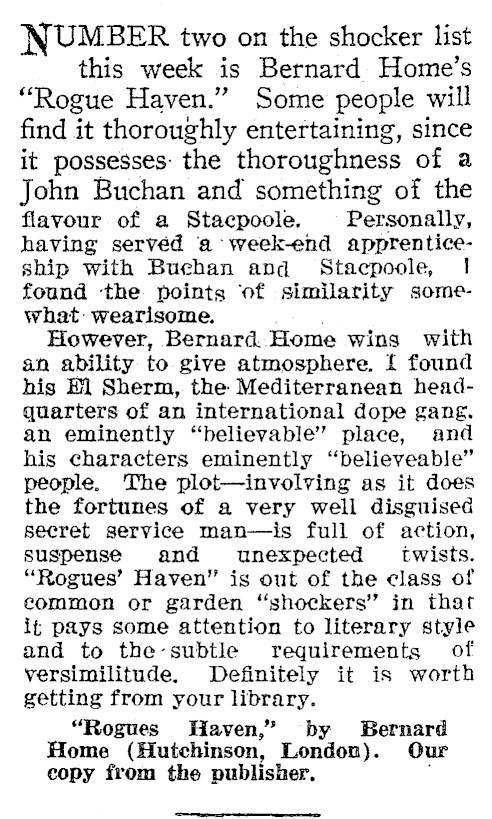 NUMBER two on the shocker list this week is Bernard Home's "Rogue Haven." Some people will find it thoroughly entertaining, since it possesses the thoroughness of a John Buchan and something of the flavour of a Stacpoole. Personally, having served a week-end apprenticeship with Buchan and Stacpoole, I found the points of similarity somewhat wearisome.

However, Bernard Home wins with an ability to give atmosphere. I found his El Sherm, the Mediterranean headquarters of an international dope gang, an eminently "believable" place, and his characters eminently "believeable" people. The plot—involving as it does the fortunes of a very well disguised secret service man—is full of action, suspense and unexpected twists. "Rogues' Haven" is out of the class of common or garden "shockers" in that it pays some attention to literary style and to the subtle requirements of versimilitude. Definitely it is worth getting from your library.

"Rogues Haven," by Bernard Home (Hutchinson, London). Our copy from the publisher.